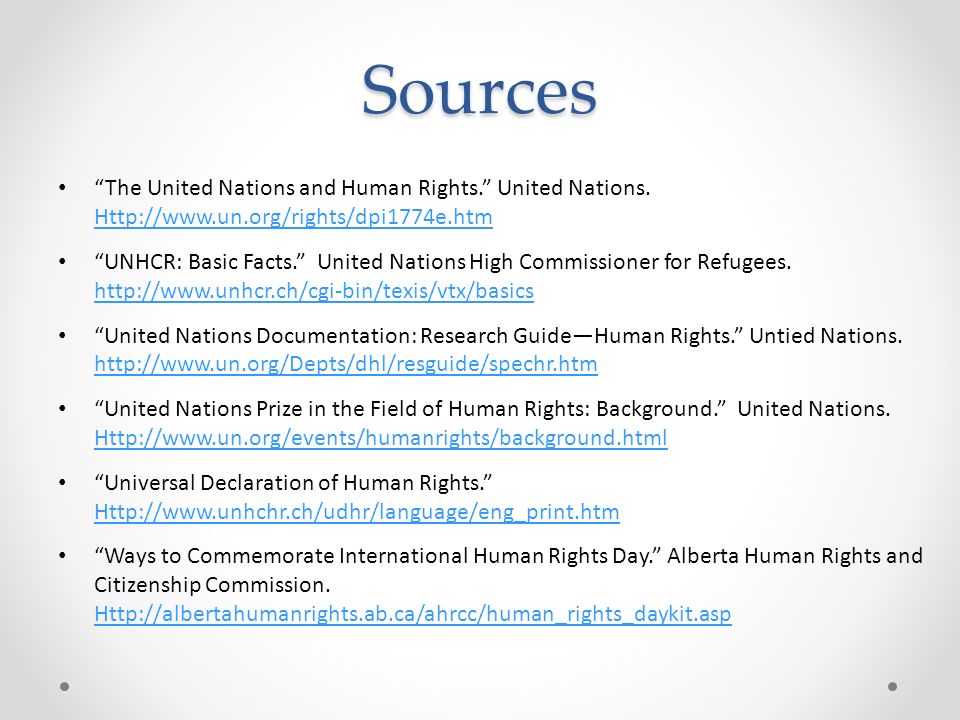 Sources

• “The United Nations and Human Rights.” United Nations. Http://www.un.org/rights/dpi1774e.htm

• “UNHCR: Basic Facts.” United Nations High Commissioner for Refugees. http://www.unhcr.ch/cgi-bin/texis/vtx/basics

• “United Nations Documentation: Research Guide—Human Rights.” Untied Nations. http://www.un.org/Depts/dhl/resguide/spechr.htm

• “United Nations Prize in the Field of Human Rights: Background.” United Nations. Http://www.un.org/events/humanrights/background.html

• “Universal Declaration of Human Rights.” Http://www.unhchr.ch/udhr/language/eng_print.htm

• “Ways to Commemorate International Human Rights Day.” Alberta Human Rights and Citizenship Commission. Http://albertahumanrights.ab.ca/ahrcc/human_rights_daykit.asp